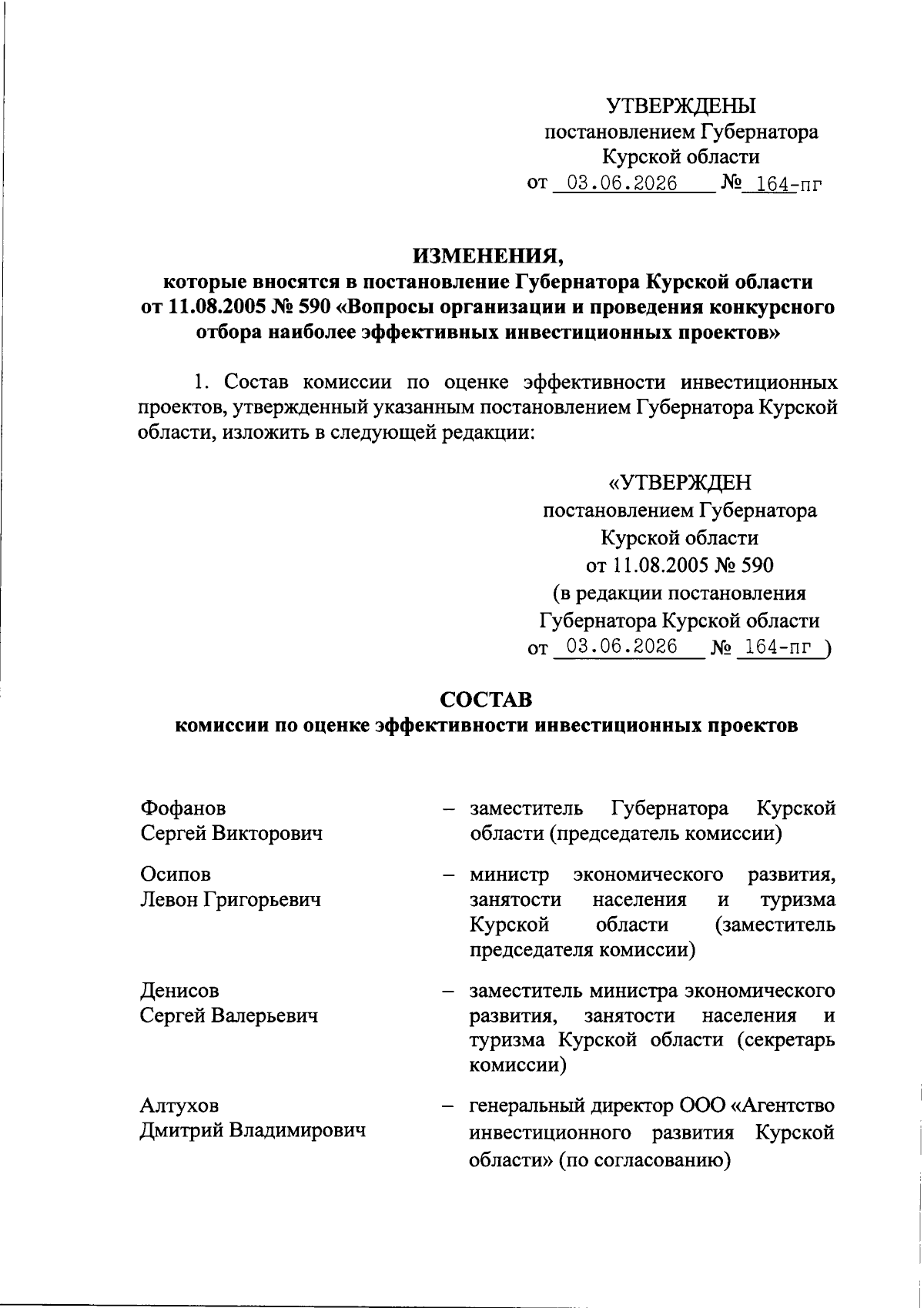 УТВЕРЖДЕНЫ
постановлением Губернатора
Курской области
от 03.06.2026 № 164-пг

ИЗМЕНЕНИЯ,
которые вносятся в постановление Губернатора Курской области
от 11.08.2005 № 590 «Вопросы организации и проведения конкурсного отбора наиболее эффективных инвестиционных проектов»

1. Состав комиссии по оценке эффективности инвестиционных проектов, утвержденный указанным постановлением Губернатора Курской области, изложить в следующей редакции:

«УТВЕРЖДЕН
постановлением Губернатора
Курской области
от 11.08.2005 № 590
(в редакции постановления
Губернатора Курской области
от 03.06.2026 № 164-пг )

СОСТАВ
комиссии по оценке эффективности инвестиционных проектов

Фофанов
Сергей Викторович
– заместитель Губернатора Курской области (председатель комиссии)

Осипов
Левон Григорьевич
– министр экономического развития, занятости населения и туризма Курской области (заместитель председателя комиссии)

Денисов
Сергей Валерьевич
– заместитель министра экономического развития, занятости населения и туризма Курской области (секретарь комиссии)

Алтухов
Дмитрий Владимирович
– генеральный директор ООО «Агентство инвестиционного развития Курской области» (по согласованию)